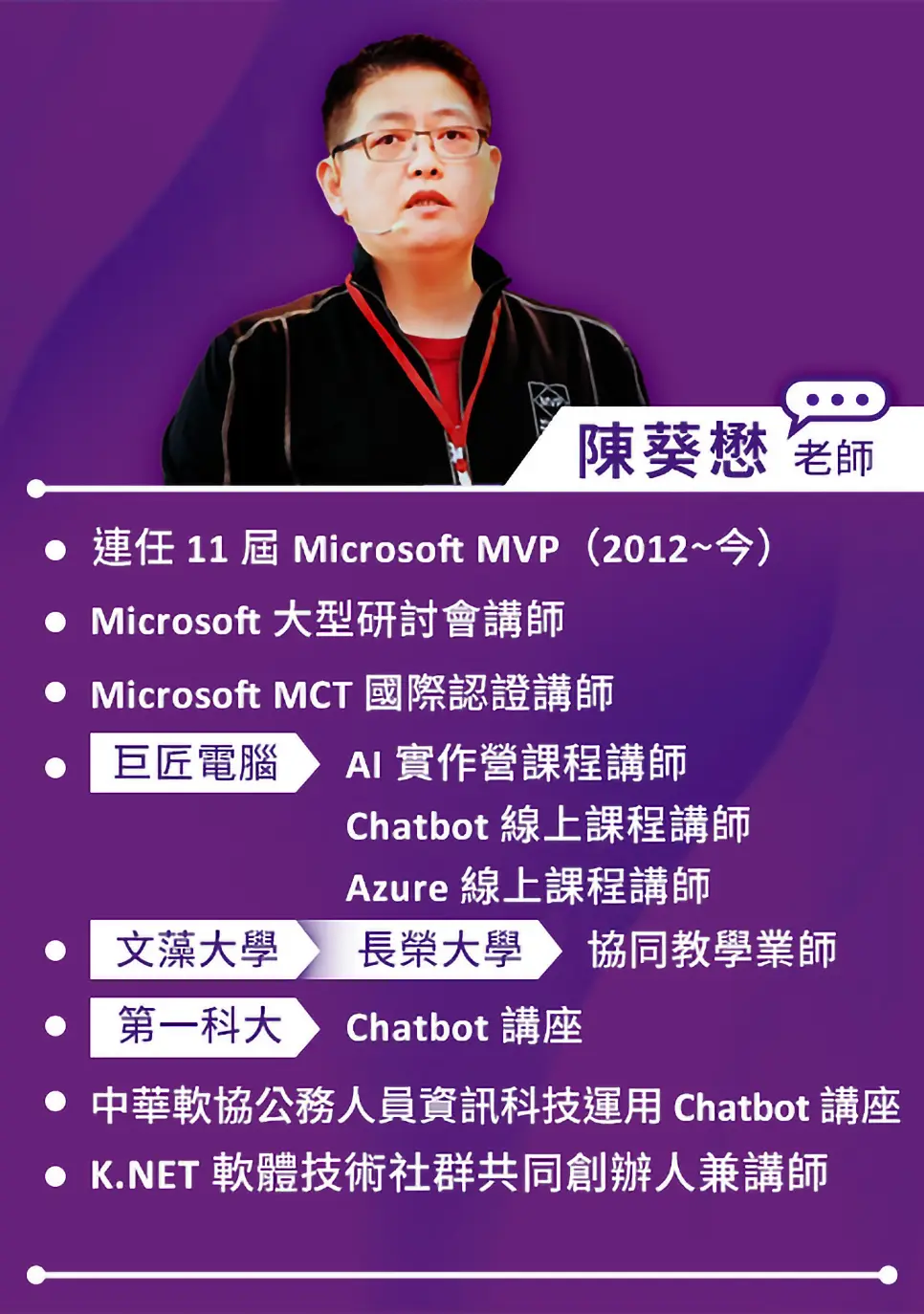 陳葵懋 老師

• 連任11屆Microsoft MVP（2012~今）
• Microsoft大型研討會講師
• Microsoft MCT國際認證講師
• 巨匠電腦 AI實作營課程講師
Chatbot線上課程講師
Azure線上課程講師
• 文藻大學 長榮大學 協同教學業師
• 第一科大 Chatbot講座
• 中華軟協公務人員資訊科技運用Chatbot講座
• K.NET軟體技術社群共同創辦人兼講師